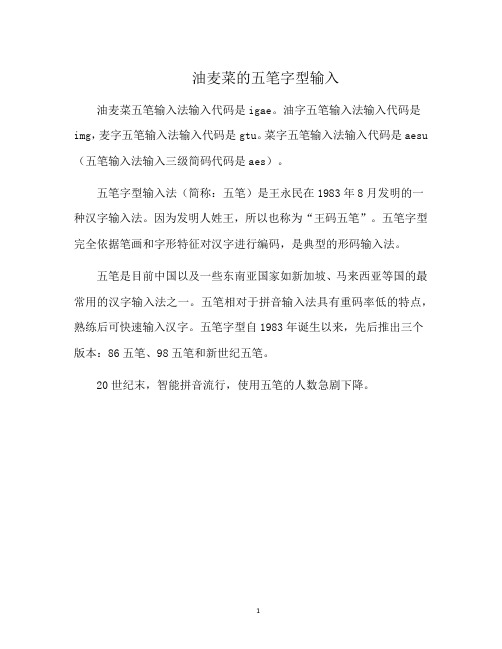 油麦菜的五笔字型输入

油麦菜五笔输入法输入代码是 igae。油字五笔输入法输入代码是 img，麦字五笔输入法输入代码是 gtu。菜字五笔输入法输入代码是 aesu（五笔输入法输入三级简码代码是 aes）。

五笔字型输入法（简称：五笔）是王永民在 1983 年 8 月发明的一种汉字输入法。因为发明人姓王，所以也称为“王码五笔”。五笔字型完全依据笔画和字形特征对汉字进行编码，是典型的形码输入法。

五笔是目前中国以及一些东南亚国家如新加坡、马来西亚等国的最常用的汉字输入法之一。五笔相对于拼音输入法具有重码率低的特点，熟练后可快速输入汉字。五笔字型自 1983 年诞生以来，先后推出三个版本：86 五笔、98 五笔和新世纪五笔。

20 世纪末，智能拼音流行，使用五笔的人数急剧下降。

1